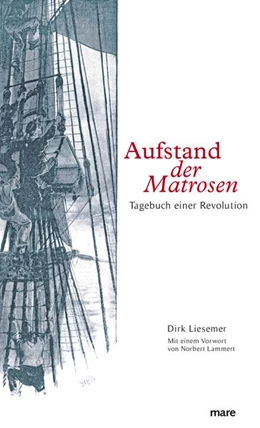 Aufstand
der
Matrosen

Tagebuch einer Revolution

Dirk Liesemer

Mit einem Vorwort
von Norbert Lammert

mare